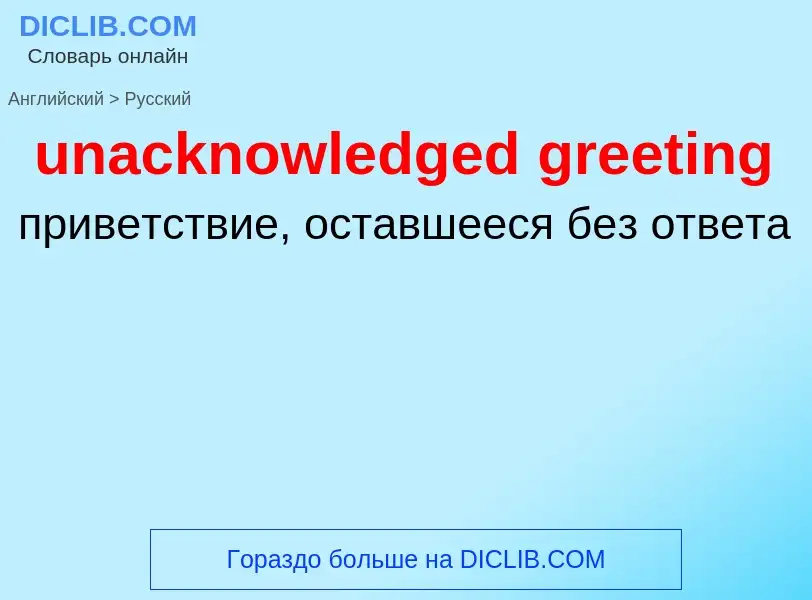 DICLIB.COM
Словарь онлайн

Английский > Русский

unacknowledged greeting

приветствие, оставшееся без ответа

Гораздо больше на DICLIB.COM